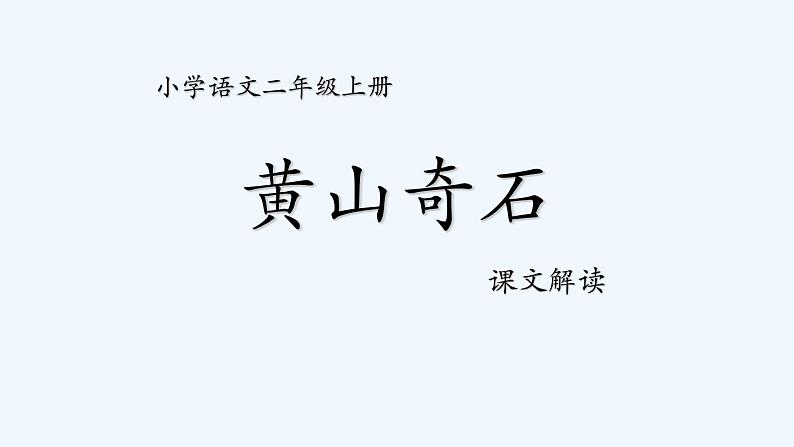 小学语文二年级上册

黄山奇石

课文解读